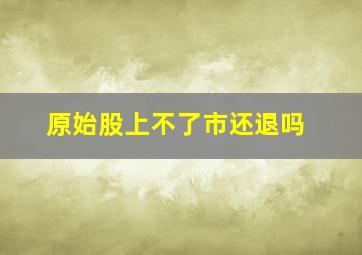 原始股上不了市还退吗